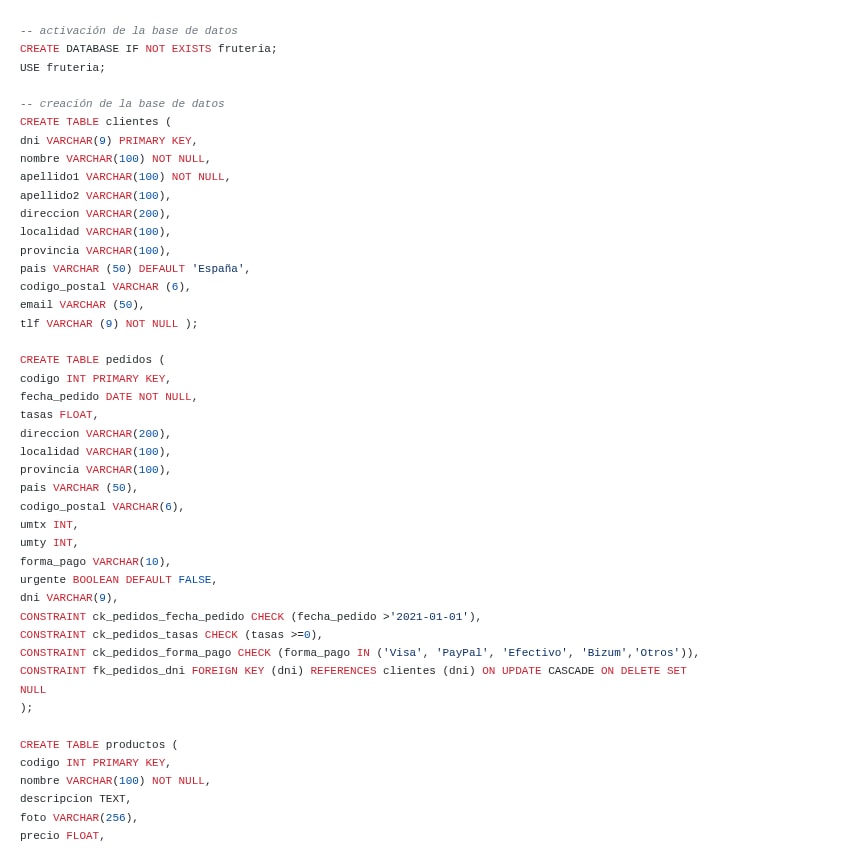 -- activación de la base de datos
CREATE DATABASE IF NOT EXISTS fruteria;
USE fruteria;

-- creación de la base de datos
CREATE TABLE clientes (
dni VARCHAR(9) PRIMARY KEY,
nombre VARCHAR(100) NOT NULL,
apellido1 VARCHAR(100) NOT NULL,
apellido2 VARCHAR(100),
direccion VARCHAR(200),
localidad VARCHAR(100),
provincia VARCHAR(100),
pais VARCHAR (50) DEFAULT 'España',
codigo_postal VARCHAR (6),
email VARCHAR (50),
tlf VARCHAR (9) NOT NULL );

CREATE TABLE pedidos (
codigo INT PRIMARY KEY,
fecha_pedido DATE NOT NULL,
tasas FLOAT,
direccion VARCHAR(200),
localidad VARCHAR(100),
provincia VARCHAR(100),
pais VARCHAR (50),
codigo_postal VARCHAR(6),
umtx INT,
umty INT,
forma_pago VARCHAR(10),
urgente BOOLEAN DEFAULT FALSE,
dni VARCHAR(9),
CONSTRAINT ck_pedidos_fecha_pedido CHECK (fecha_pedido >'2021-01-01'),
CONSTRAINT ck_pedidos_tasas CHECK (tasas >=0),
CONSTRAINT ck_pedidos_forma_pago CHECK (forma_pago IN ('Visa', 'PayPal', 'Efectivo', 'Bizum','Otros')),
CONSTRAINT fk_pedidos_dni FOREIGN KEY (dni) REFERENCES clientes (dni) ON UPDATE CASCADE ON DELETE SET NULL
);

CREATE TABLE productos (
codigo INT PRIMARY KEY,
nombre VARCHAR(100) NOT NULL,
descripcion TEXT,
foto VARCHAR(256),
precio FLOAT,